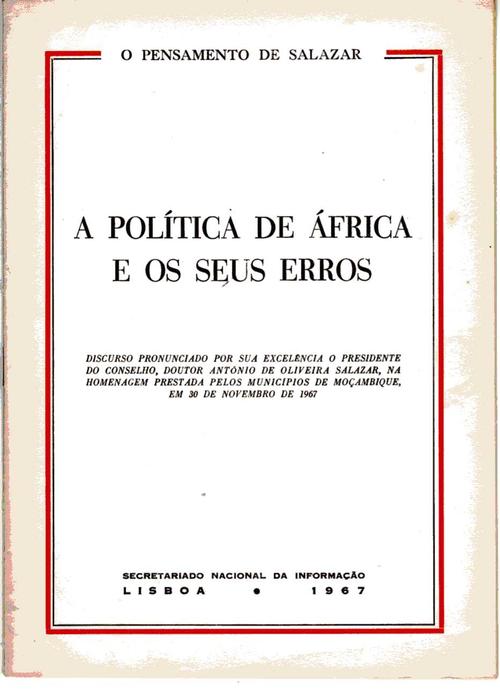 O PENSAMENTO DE SALAZAR

A POLÍTICA DE ÁFRICA
E OS SEUS ERROS

DISCURSO PRONUNCIADO POR SUA EXCELÊNCIA O PRESIDENTE DO CONSELHO, DOUTOR ANTÓNIO DE OLIVEIRA SALAZAR, NA HOMENAGEM PRESTADA PELOS MUNICÍPIOS DE MOÇAMBIQUE, EM 30 DE NOVEMBRO DE 1967

SECRETARIADO NACIONAL DA INFORMAÇÃO
LISBOA • 1967